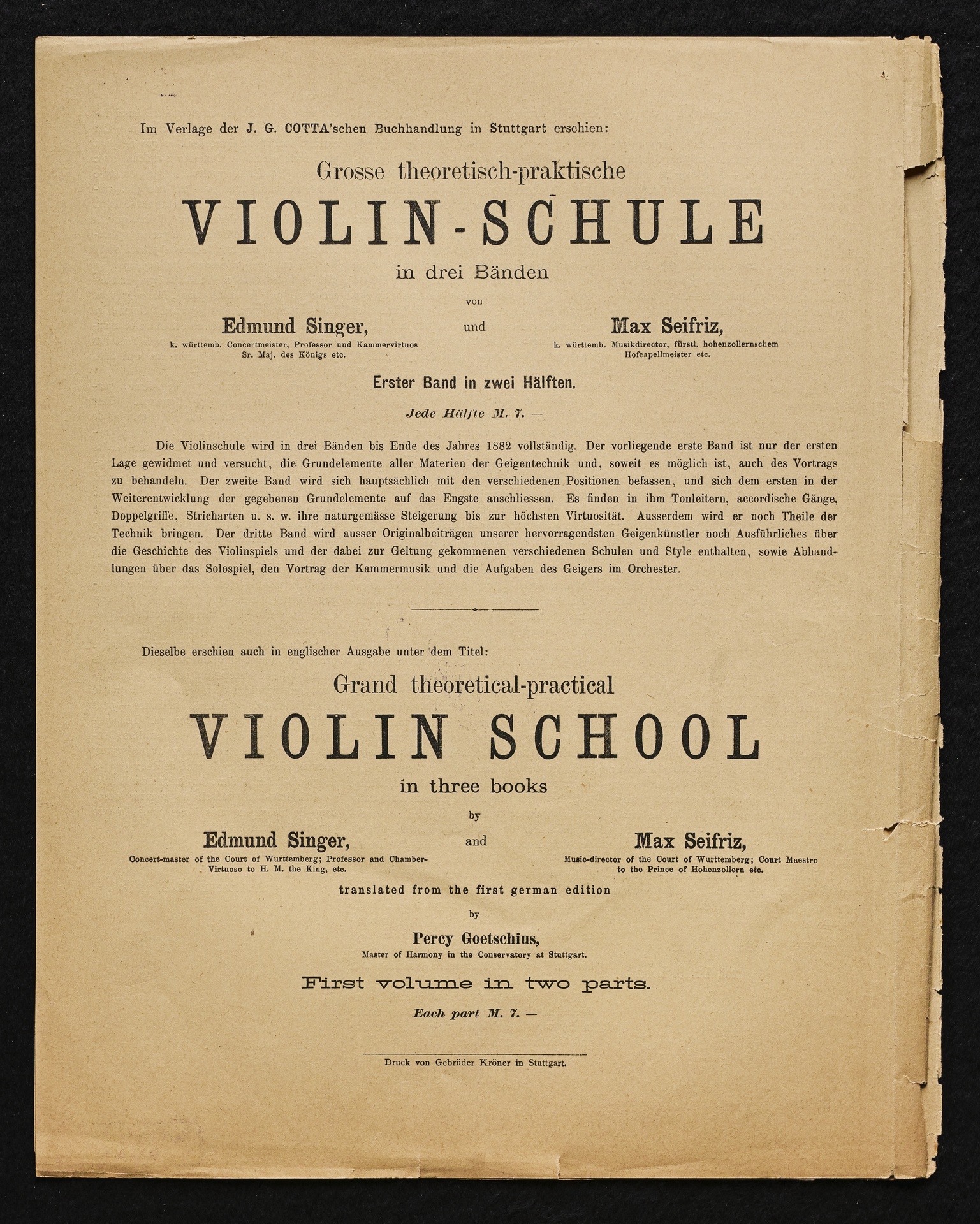 Im Verlage der J. G. COTTA'schen Buchhandlung in Stuttgart erschien:

Grosse theoretisch-praktische

VIOLIN-SCHULE

in drei Bänden

von

Edmund Singer,
k. württemb. Concertmeister, Professor und Kammervirtuos Sr. Maj. des Königs etc.

und

Max Seifriz,
k. württemb. Musikdirector, fürstl. hohenzollernschem Hofcapellmeister etc.

Erster Band in zwei Hälften.

Jede Hälfte M. 7. —

Die Violinschule wird in drei Bänden bis Ende des Jahres 1882 vollständig. Der vorliegende erste Band ist nur der ersten Lage gewidmet und versucht, die Grundelemente aller Materien der Geigentechnik und, soweit es möglich ist, auch des Vortrags zu behandeln. Der zweite Band wird sich hauptsächlich mit den verschiedenen Positionen befassen, und sich dem ersten in der Weiterentwicklung der gegebenen Grundelemente auf das Engste anschliessen. Es finden in ihm Tonleitern, accordische Gänge, Doppelgriffe, Stricharten u. s. w. ihre naturgemässe Steigerung bis zur höchsten Virtuosität. Ausserdem wird er noch Theile der Technik bringen. Der dritte Band wird ausser Originalbeiträgen unserer hervorragendsten Geigenkünstler noch Ausführliches über die Geschichte des Violinspiels und der dabei zur Geltung gekommenen verschiedenen Schulen und Style enthalten, sowie Abhandlungen über das Solospiel, den Vortrag der Kammermusik und die Aufgaben des Geigers im Orchester.

Dieselbe erschien auch in englischer Ausgabe unter dem Titel:

Grand theoretical-practical

VIOLIN SCHOOL

in three books

by

Edmund Singer,
Concert-master of the Court of Wurttemberg; Professor and Chamber-Virtuoso to H. M. the King, etc.

and

Max Seifriz,
Music-director of the Court of Wurttemberg; Court Maestro to the Prince of Hohenzollern etc.

translated from the first german edition

by

Percy Goetschius,
Master of Harmony in the Conservatory at Stuttgart.

First volume in two parts.

Each part M. 7. —

Druck von Gebrüder Kröner in Stuttgart.